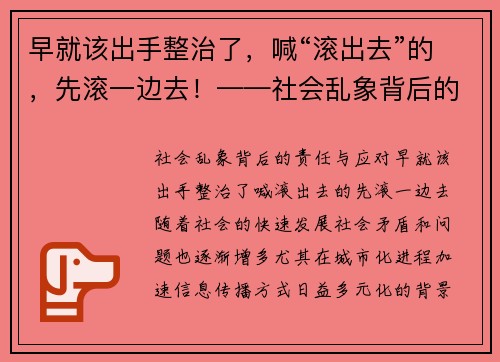 早就该出手整治了，喊“滚出去”的，先滚一边去！——社会乱象背后的

社会乱象背后的责任与应对早就该出手整治了喊滚出去的先滚一边去随着社会的快速发展社会矛盾和问题也逐渐增多尤其在城市化进程加速信息传播方式日益多元化的背景